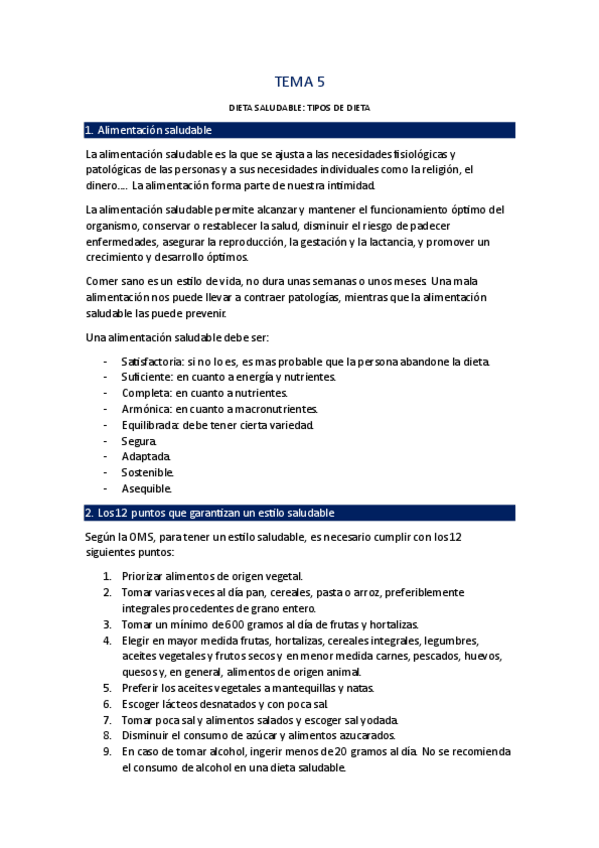 TEMA 5

DIETA SALUDABLE: TIPOS DE DIETA

1. Alimentación saludable

La alimentación saludable es la que se ajusta a las necesidades fisiológicas y patológicas de las personas y a sus necesidades individuales como la religión, el dinero…. La alimentación forma parte de nuestra intimidad.

La alimentación saludable permite alcanzar y mantener el funcionamiento óptimo del organismo, conservar o restablecer la salud, disminuir el riesgo de padecer enfermedades, asegurar la reproducción, la gestación y la lactancia, y promover un crecimiento y desarrollo óptimos.

Comer sano es un estilo de vida, no dura unas semanas o unos meses. Una mala alimentación nos puede llevar a contraer patologías, mientras que la alimentación saludable las puede prevenir.

Una alimentación saludable debe ser:

- Satisfactoria: si no lo es, es mas probable que la persona abandone la dieta.
- Suficiente: en cuanto a energía y nutrientes.
- Completa: en cuanto a nutrientes.
- Armónica: en cuanto a macronutrientes.
- Equilibrada: debe tener cierta variedad.
- Segura.
- Adaptada.
- Sostenible.
- Asequible.

2. Los 12 puntos que garantizan un estilo saludable

Según la OMS, para tener un estilo saludable, es necesario cumplir con los 12 siguientes puntos:

1. Priorizar alimentos de origen vegetal.
2. Tomar varias veces al día pan, cereales, pasta o arroz, preferiblemente integrales procedentes de grano entero.
3. Tomar un mínimo de 600 gramos al día de frutas y hortalizas.
4. Elegir en mayor medida frutas, hortalizas, cereales integrales, legumbres, aceites vegetales y frutos secos y en menor medida carnes, pescados, huevos, quesos y, en general, alimentos de origen animal.
5. Preferir los aceites vegetales a mantequillas y natas.
6. Escoger lácteos desnatados y con poca sal.
7. Tomar poca sal y alimentos salados y escoger sal yodada.
8. Disminuir el consumo de azúcar y alimentos azucarados.
9. En caso de tomar alcohol, ingerir menos de 20 gramos al día. No se recomienda el consumo de alcohol en una dieta saludable.